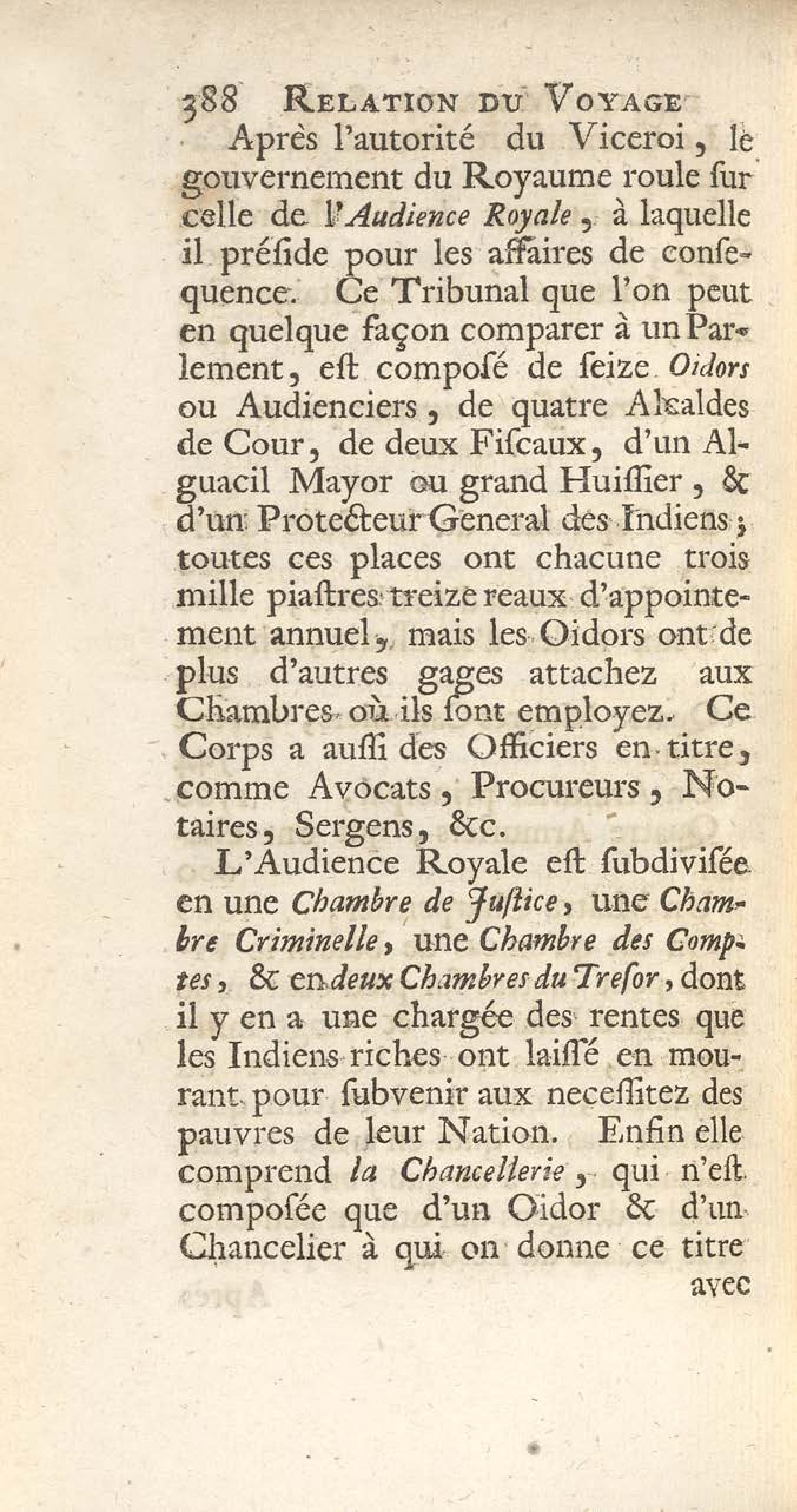 388 RELATION DU VOYAGE

Après l'autorité du Viceroi, le gouvernement du Royaume roule sur celle de l'Audience Royale, à laquelle il préside pour les affaires de consequence. Ce Tribunal que l'on peut en quelque façon comparer à un Parlement, est composé de seize Oidors ou Audienciers, de quatre Alcaldes de Cour, de deux Fiscaux, d'un Alguacil Mayor ou grand Huissier, & d'un Protecteur General des Indiens; toutes ces places ont chacune trois mille piastres treize reaux d'appointement annuel, mais les Oidors ont de plus d'autres gages attachez aux Chambres où ils sont employez. Ce Corps a aussi des Officiers en titre, comme Avocats, Procureurs, Notaires, Sergens, &c.

L'Audience Royale est subdivisée en une Chambre de Justice, une Chambre Criminelle, une Chambre des Comptes, & en deux Chambres du Tresor, dont il y en a une chargée des rentes que les Indiens riches ont laissé en mourant pour subvenir aux necessitez des pauvres de leur Nation. Enfin elle comprend la Chancellerie, qui n'est composée que d'un Oidor & d'un Chancelier à qui on donne ce titre

avec